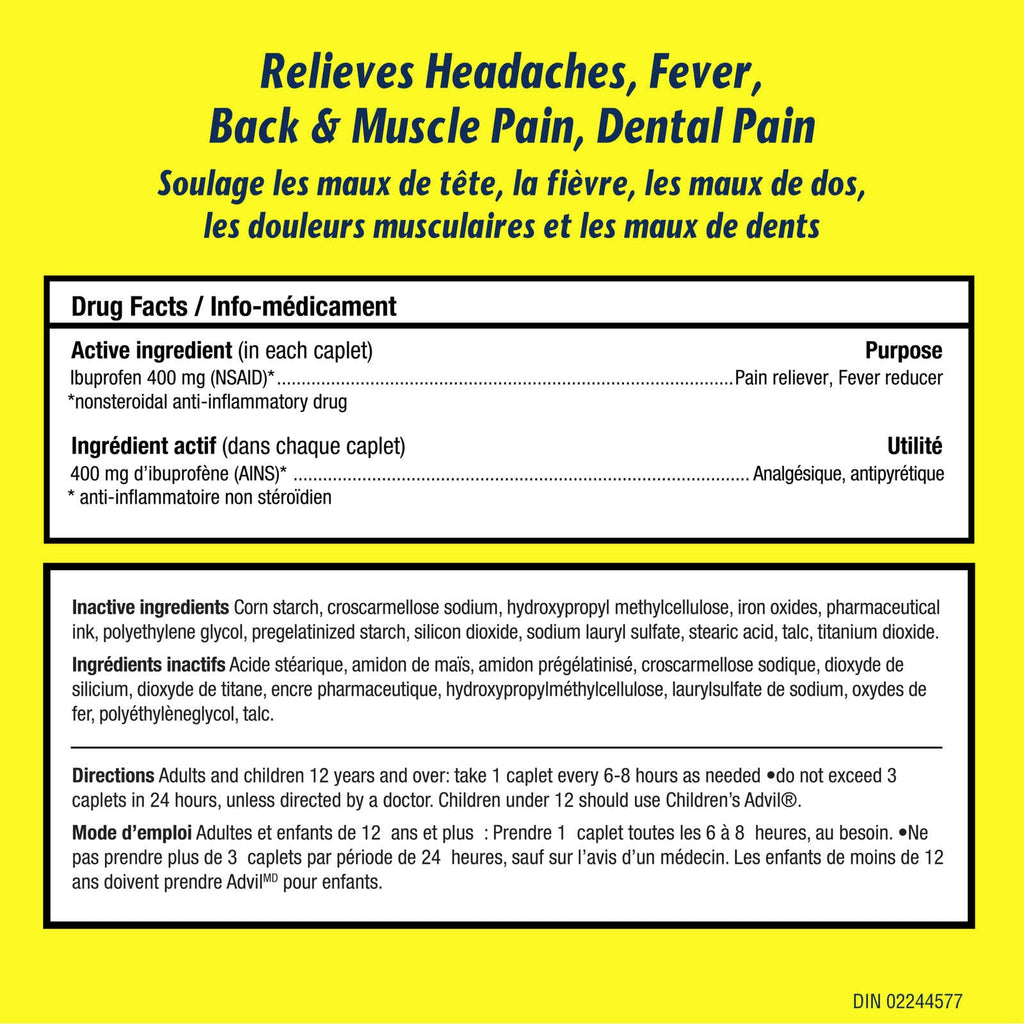 Relieves Headaches, Fever, Back & Muscle Pain, Dental Pain

Soulage les maux de tête, la fièvre, les maux de dos, les douleurs musculaires et les maux de dents

Drug Facts / Info-médicament

Active ingredient (in each caplet) Purpose
Ibuprofen 400 mg (NSAID)* Pain reliever, Fever reducer
*nonsteroidal anti-inflammatory drug

Ingrédient actif (dans chaque caplet) Utilité
400 mg d'ibuprofène (AINS)* Analgésique, antipyrétique
* anti-inflammatoire non stéroïdien

Inactive ingredients Corn starch, croscarmellose sodium, hydroxypropyl methylcellulose, iron oxides, pharmaceutical ink, polyethylene glycol, pregelatinized starch, silicon dioxide, sodium lauryl sulfate, stearic acid, talc, titanium dioxide.

Ingrédients inactifs Acide stéarique, amidon de maïs, amidon prégélatinisé, croscarmellose sodique, dioxyde de silicium, dioxyde de titane, encre pharmaceutique, hydroxypropylméthylcellulose, laurylsulfate de sodium, oxydes de fer, polyéthylèneglycol, talc.

Directions Adults and children 12 years and over: take 1 caplet every 6-8 hours as needed •do not exceed 3 caplets in 24 hours, unless directed by a doctor. Children under 12 should use Children's Advil®.

Mode d'emploi Adultes et enfants de 12 ans et plus : Prendre 1 caplet toutes les 6 à 8 heures, au besoin. •Ne pas prendre plus de 3 caplets par période de 24 heures, sauf sur l'avis d'un médecin. Les enfants de moins de 12 ans doivent prendre Advil$^{MD}$ pour enfants.

DIN 02244577